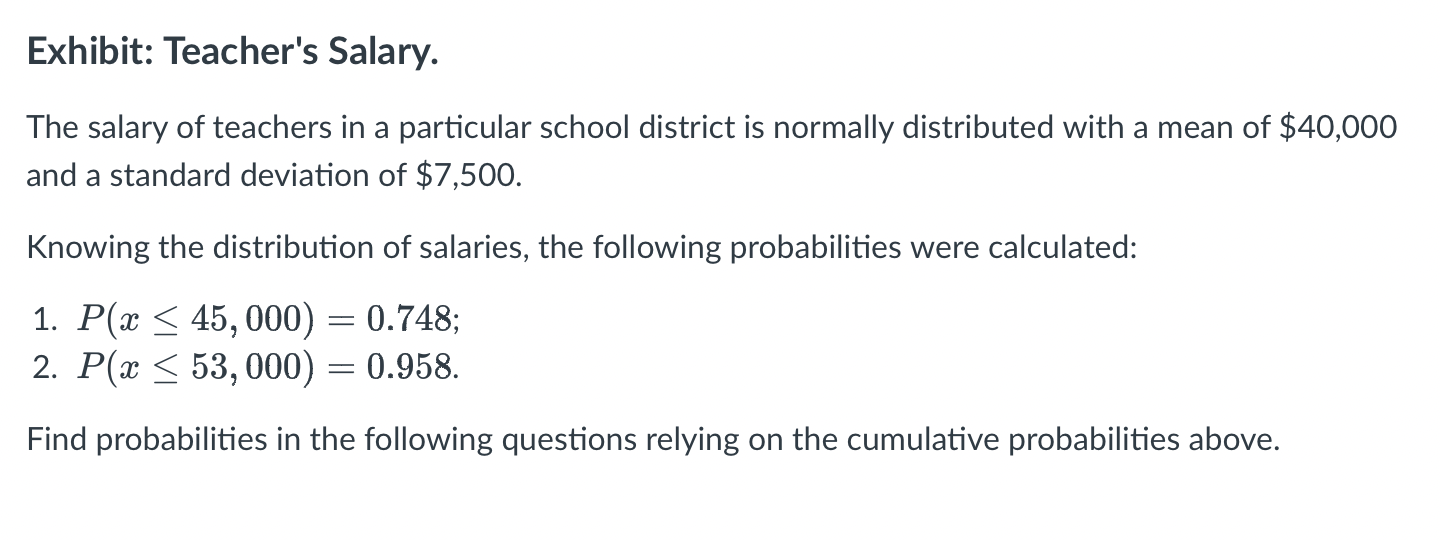 Exhibit: Teacher's Salary.

The salary of teachers in a particular school district is normally distributed with a mean of \$40,000 and a standard deviation of \$7,500.

Knowing the distribution of salaries, the following probabilities were calculated:

1. $P(x \leq 45,000) = 0.748$;
2. $P(x \leq 53,000) = 0.958$.

Find probabilities in the following questions relying on the cumulative probabilities above.